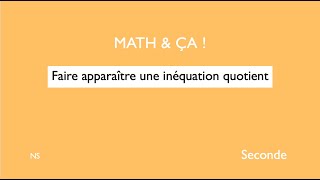 MATH & ÇA !

Faire apparaître une inéquation quotient

NS

Seconde